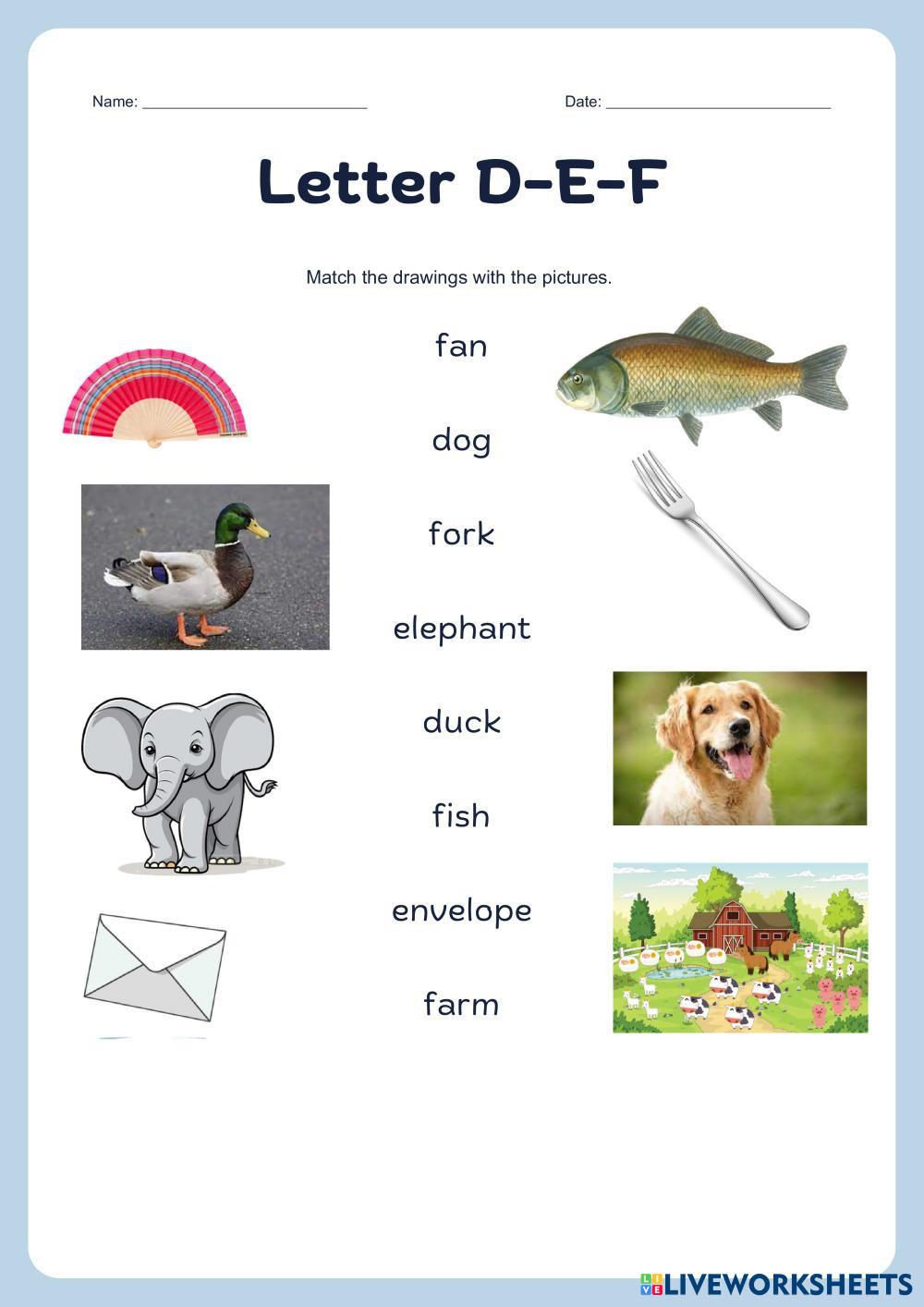 Name: ____ Date: ____

Letter D-E-F

Match the drawings with the pictures.

fan

dog

fork

elephant

duck

fish

envelope

farm

LIVEWORKSHEETS